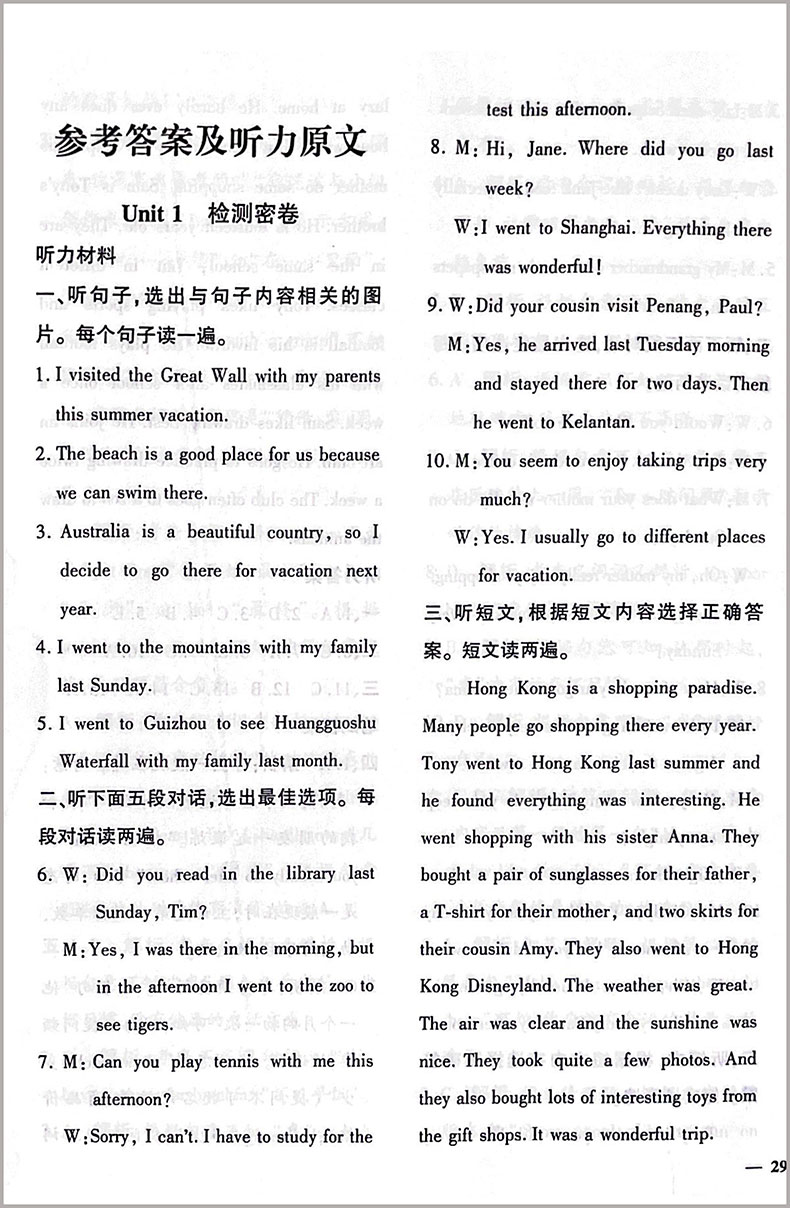 参考答案及听力原文

Unit 1 检测密卷

听力材料

一、听句子，选出与句子内容相关的图片。每个句子读一遍。

1. I visited the Great Wall with my parents this summer vacation.

2. The beach is a good place for us because we can swim there.

3. Australia is a beautiful country, so I decide to go there for vacation next year.

4. I went to the mountains with my family last Sunday.

5. I went to Guizhou to see Huangguoshu Waterfall with my family last month.

二、听下面五段对话，选出最佳选项。每段对话读两遍。

6. W: Did you read in the library last Sunday, Tim?

M: Yes, I was there in the morning, but in the afternoon I went to the zoo to see tigers.

7. M: Can you play tennis with me this afternoon?

W: Sorry, I can't. I have to study for the test this afternoon.

8. M: Hi, Jane. Where did you go last week?

W: I went to Shanghai. Everything there was wonderful!

9. W: Did your cousin visit Penang, Paul?

M: Yes, he arrived last Tuesday morning and stayed there for two days. Then he went to Kelantan.

10. M: You seem to enjoy taking trips very much?

W: Yes. I usually go to different places for vacation.

三、听短文，根据短文内容选择正确答案。短文读两遍。

Hong Kong is a shopping paradise. Many people go shopping there every year. Tony went to Hong Kong last summer and he found everything was interesting. He went shopping with his sister Anna. They bought a pair of sunglasses for their father, a T-shirt for their mother, and two skirts for their cousin Amy. They also went to Hong Kong Disneyland. The weather was great. The air was clear and the sunshine was nice. They took quite a few photos. And they also bought lots of interesting toys from the gift shops. It was a wonderful trip.

— 29